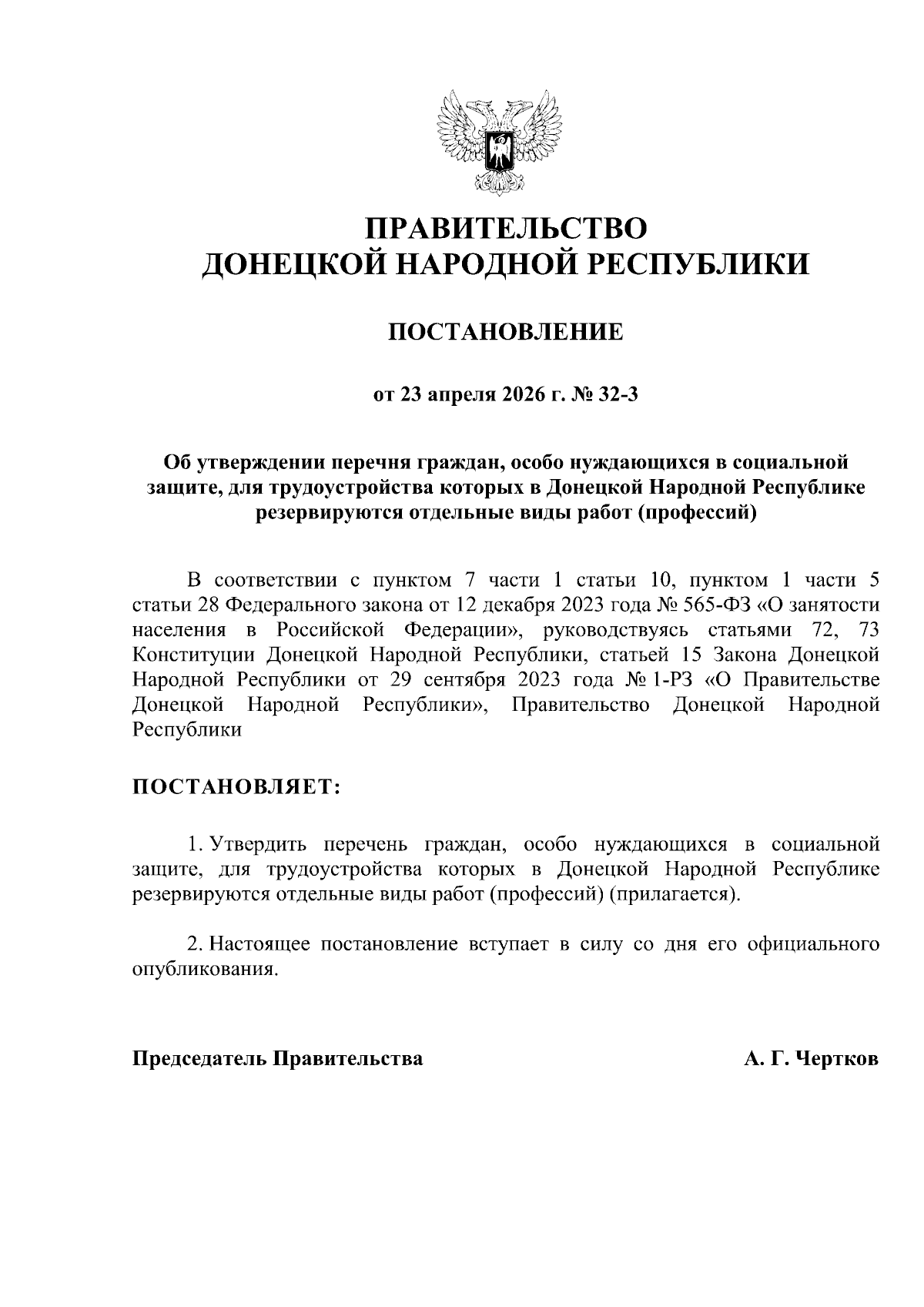 ПРАВИТЕЛЬСТВО
ДОНЕЦКОЙ НАРОДНОЙ РЕСПУБЛИКИ

ПОСТАНОВЛЕНИЕ

от 23 апреля 2026 г. № 32-3

Об утверждении перечня граждан, особо нуждающихся в социальной защите, для трудоустройства которых в Донецкой Народной Республике резервируются отдельные виды работ (профессий)

В соответствии с пунктом 7 части 1 статьи 10, пунктом 1 части 5 статьи 28 Федерального закона от 12 декабря 2023 года № 565-ФЗ «О занятости населения в Российской Федерации», руководствуясь статьями 72, 73 Конституции Донецкой Народной Республики, статьей 15 Закона Донецкой Народной Республики от 29 сентября 2023 года № 1-РЗ «О Правительстве Донецкой Народной Республики», Правительство Донецкой Народной Республики

ПОСТАНОВЛЯЕТ:

1. Утвердить перечень граждан, особо нуждающихся в социальной защите, для трудоустройства которых в Донецкой Народной Республике резервируются отдельные виды работ (профессий) (прилагается).

2. Настоящее постановление вступает в силу со дня его официального опубликования.

Председатель Правительства А. Г. Чертков